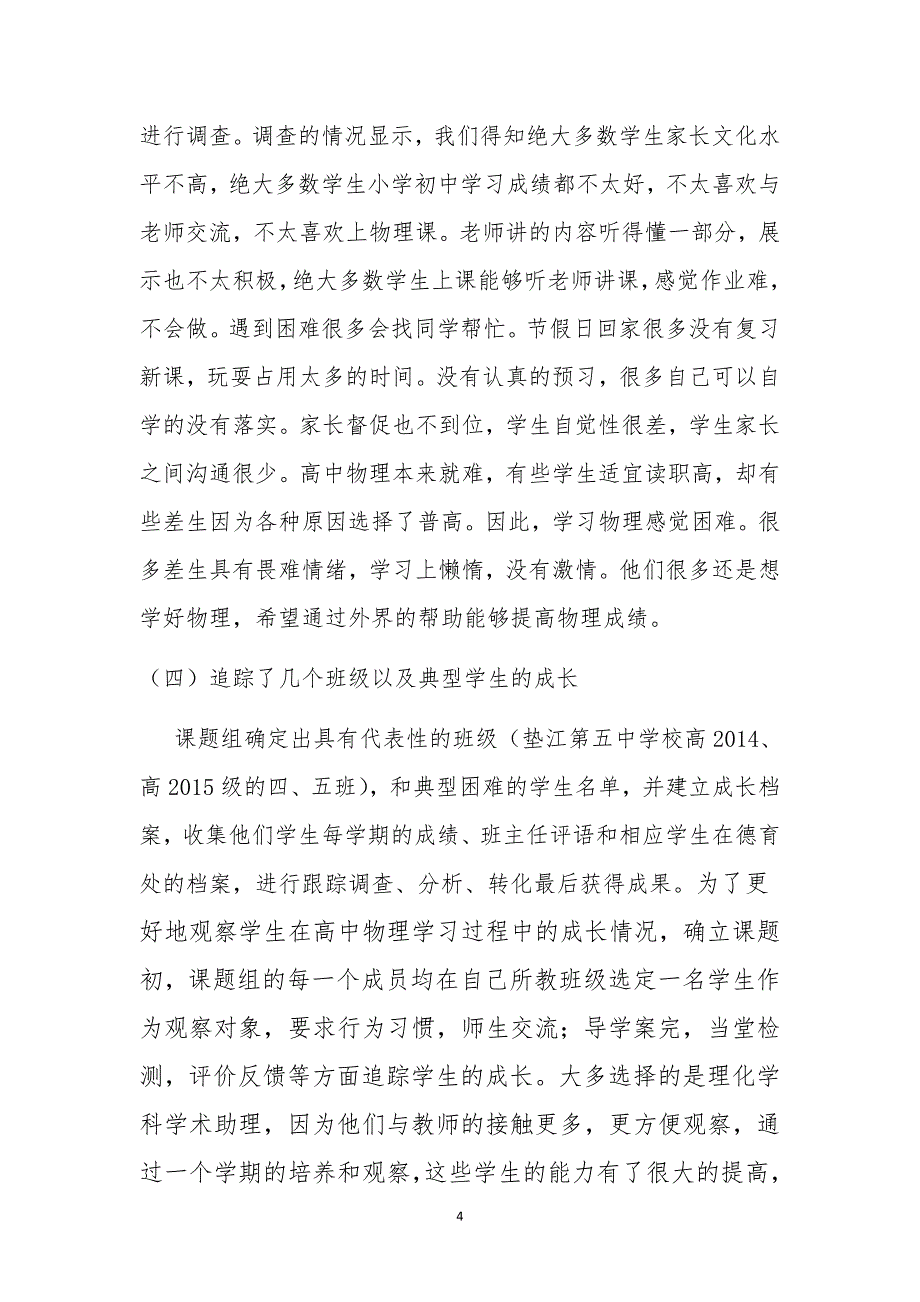 进行调查。调查的情况显示，我们得知绝大多数学生家长文化水平不高，绝大多数学生小学初中学习成绩都不太好，不太喜欢与老师交流，不太喜欢上物理课。老师讲的内容听得懂一部分，展示也不太积极，绝大多数学生上课能够听老师讲课，感觉作业难，不会做。遇到困难很多会找同学帮忙。节假日回家很多没有复习新课，玩耍占用太多的时间。没有认真的预习，很多自己可以自学的没有落实。家长督促也不到位，学生自觉性很差，学生家长之间沟通很少。高中物理本来就难，有些学生适宜读职高，却有些差生因为各种原因选择了普高。因此，学习物理感觉困难。很多差生具有畏难情绪，学习上懒惰，没有激情。他们很多还是想学好物理，希望通过外界的帮助能够提高物理成绩。

（四）追踪了几个班级以及典型学生的成长

课题组确定出具有代表性的班级（垫江第五中学校高 2014、高 2015 级的四、五班），和典型困难的学生名单，并建立成长档案，收集他们学生每学期的成绩、班主任评语和相应学生在德育处的档案，进行跟踪调查、分析、转化最后获得成果。为了更好地观察学生在高中物理学习过程中的成长情况，确立课题初，课题组的每一个成员均在自己所教班级选定一名学生作为观察对象，要求行为习惯，师生交流；导学案完，当堂检测，评价反馈等方面追踪学生的成长。大多选择的是理化学科学术助理，因为他们与教师的接触更多，更方便观察，通过一个学期的培养和观察，这些学生的能力有了很大的提高，

4